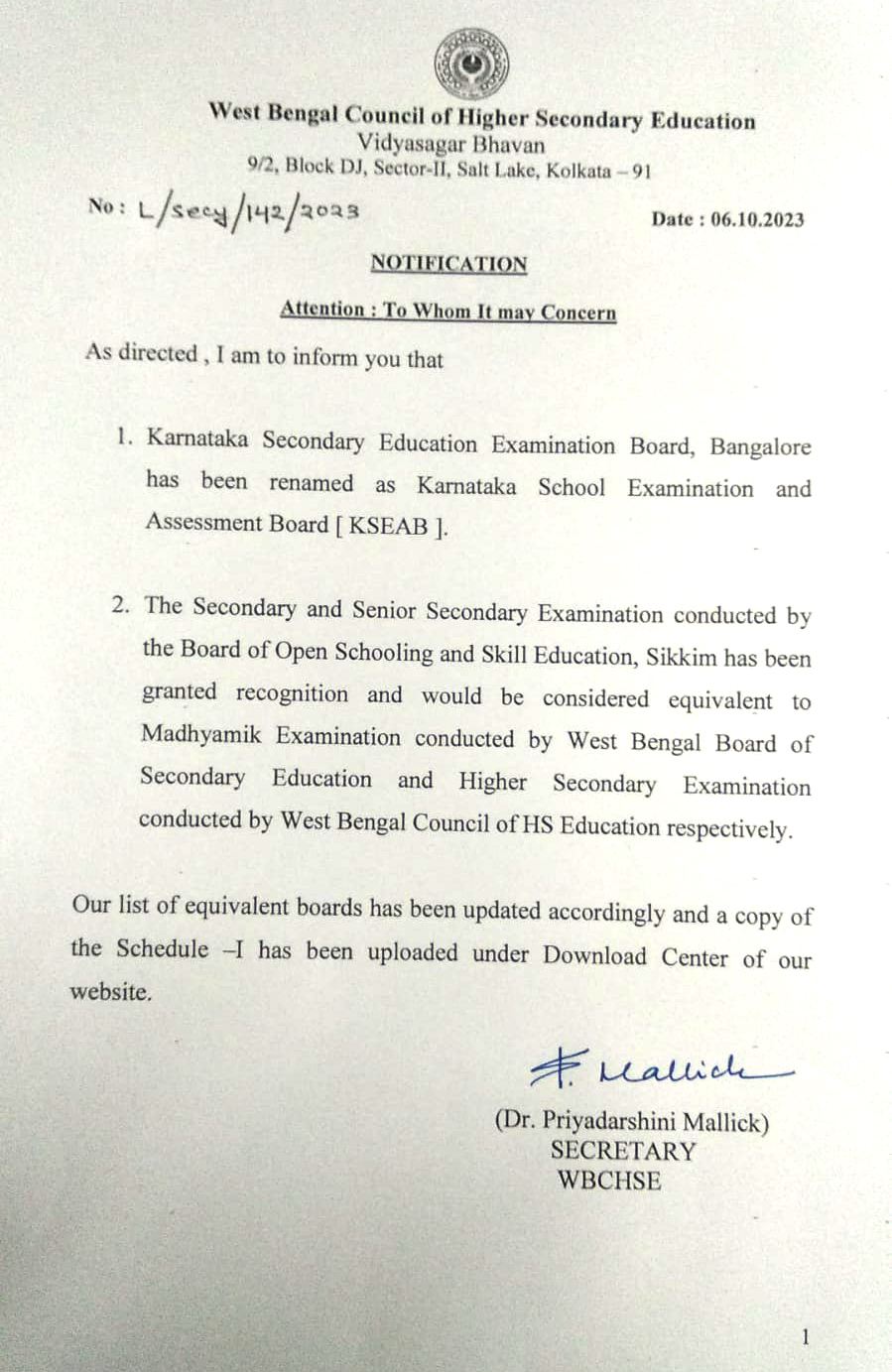 West Bengal Council of Higher Secondary Education
Vidyasagar Bhavan
9/2, Block DJ, Sector-II, Salt Lake, Kolkata – 91

No : L/secy/142/2023

Date : 06.10.2023

NOTIFICATION

Attention : To Whom It may Concern

As directed , I am to inform you that

1. Karnataka Secondary Education Examination Board, Bangalore has been renamed as Karnataka School Examination and Assessment Board [ KSEAB ].

2. The Secondary and Senior Secondary Examination conducted by the Board of Open Schooling and Skill Education, Sikkim has been granted recognition and would be considered equivalent to Madhyamik Examination conducted by West Bengal Board of Secondary Education and Higher Secondary Examination conducted by West Bengal Council of HS Education respectively.

Our list of equivalent boards has been updated accordingly and a copy of the Schedule –I has been uploaded under Download Center of our website.

P. Mallick

(Dr. Priyadarshini Mallick)
SECRETARY
WBCHSE

1